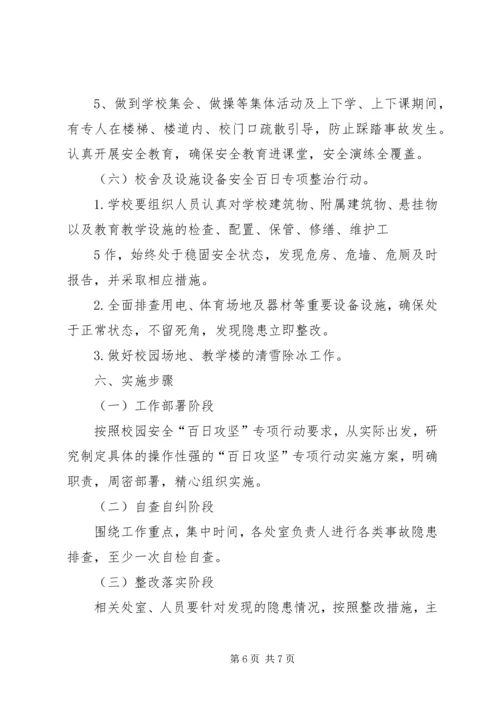 5、做到学校集会、做操等集体活动及上下学、上下课期间，有专人在楼梯、楼道内、校门口疏散引导，防止踩踏事故发生。认真开展安全教育，确保安全教育进课堂，安全演练全覆盖。

（六）校舍及设施设备安全百日专项整治行动。

1.学校要组织人员认真对学校建筑物、附属建筑物、悬挂物以及教育教学设施的检查、配置、保管、修缮、维护工

5作，始终处于稳固安全状态，发现危房、危墙、危厕及时报告，并采取相应措施。

2.全面排查用电、体育场地及器材等重要设备设施，确保处于正常状态，不留死角，发现隐患立即整改。

3.做好校园场地、教学楼的清雪除冰工作。

六、实施步骤

（一）工作部署阶段

按照校园安全“百日攻坚”专项行动要求，从实际出发，研究制定具体的操作性强的“百日攻坚”专项行动实施方案，明确职责，周密部署，精心组织实施。

（二）自查自纠阶段

围绕工作重点，集中时间，各处室负责人进行各类事故隐患排查，至少一次自检自查。

（三）整改落实阶段

相关处室、人员要针对发现的隐患情况，按照整改措施，主

第6页 共7页